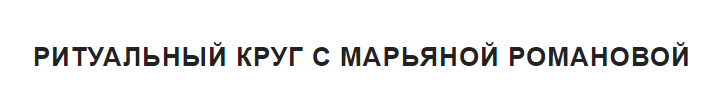 РИТУАЛЬНЫЙ КРУГ С МАРЬЯНОЙ РОМАНОВОЙ